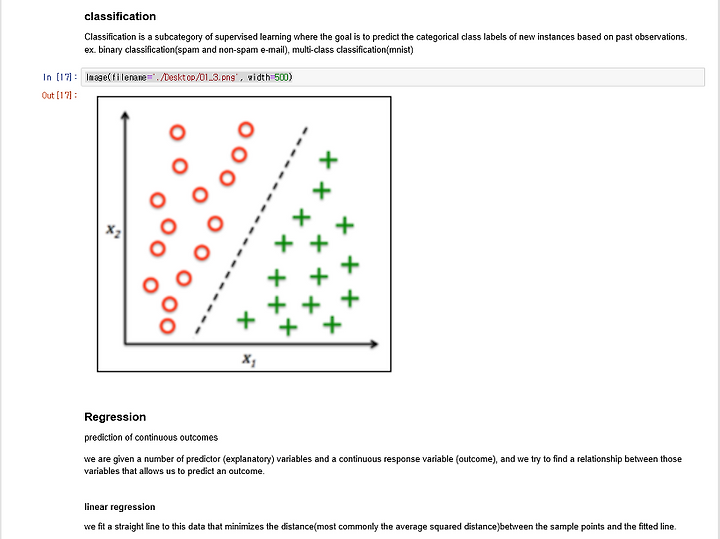 classification

Classification is a subcategory of supervised learning where the goal is to predict the categorical class labels of new instances based on past observations. ex. binary classification(spam and non-spam e-mail), multi-class classification(mnist)

In [17]: Image(filename='./Desktop/01_3.png', width=500)

Out[17]:

$x_2$

$x_1$

Regression

prediction of continuous outcomes

we are given a number of predictor (explanatory) variables and a continuous response variable (outcome), and we try to find a relationship between those variables that allows us to predict an outcome.

linear regression

we fit a straight line to this data that minimizes the distance(most commonly the average squared distance)between the sample points and the fitted line.